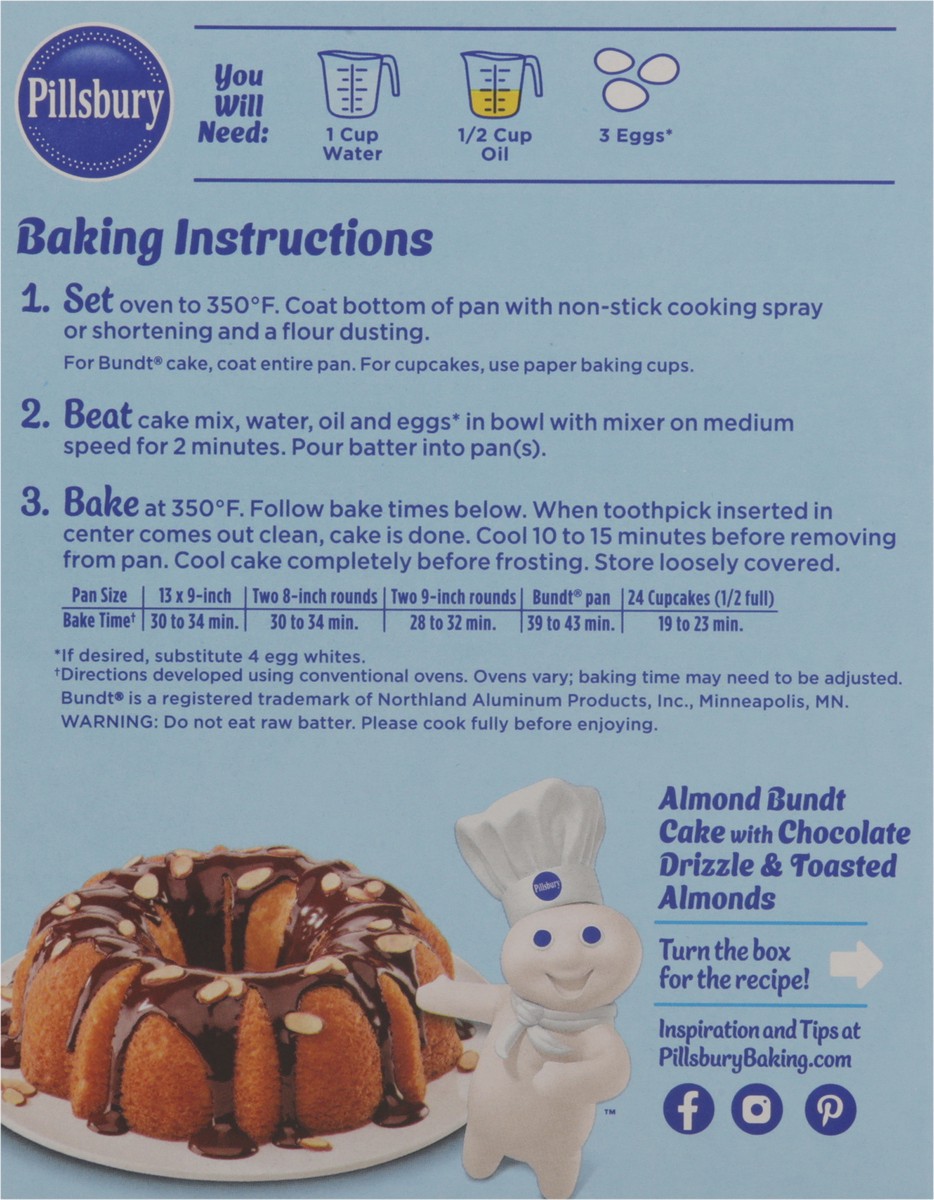 Pillsbury

You Will Need:

1 Cup Water

1/2 Cup Oil

3 Eggs*

Baking Instructions

1. Set oven to 350°F. Coat bottom of pan with non-stick cooking spray or shortening and a flour dusting.

For Bundt® cake, coat entire pan. For cupcakes, use paper baking cups.

2. Beat cake mix, water, oil and eggs* in bowl with mixer on medium speed for 2 minutes. Pour batter into pan(s).

3. Bake at 350°F. Follow bake times below. When toothpick inserted in center comes out clean, cake is done. Cool 10 to 15 minutes before removing from pan. Cool cake completely before frosting. Store loosely covered.

| Pan Size | 13 x 9-inch | Two 8-inch rounds | Two 9-inch rounds | Bundt® pan | 24 Cupcakes (1/2 full) |
|---|---|---|---|---|---|
| Bake Time† | 30 to 34 min. | 30 to 34 min. | 28 to 32 min. | 39 to 43 min. | 19 to 23 min. |

*If desired, substitute 4 egg whites.
†Directions developed using conventional ovens. Ovens vary; baking time may need to be adjusted.
Bundt® is a registered trademark of Northland Aluminum Products, Inc., Minneapolis, MN.
WARNING: Do not eat raw batter. Please cook fully before enjoying.

Pillsbury

™

Almond Bundt Cake with Chocolate Drizzle & Toasted Almonds

Turn the box for the recipe!

Inspiration and Tips at PillsburyBaking.com